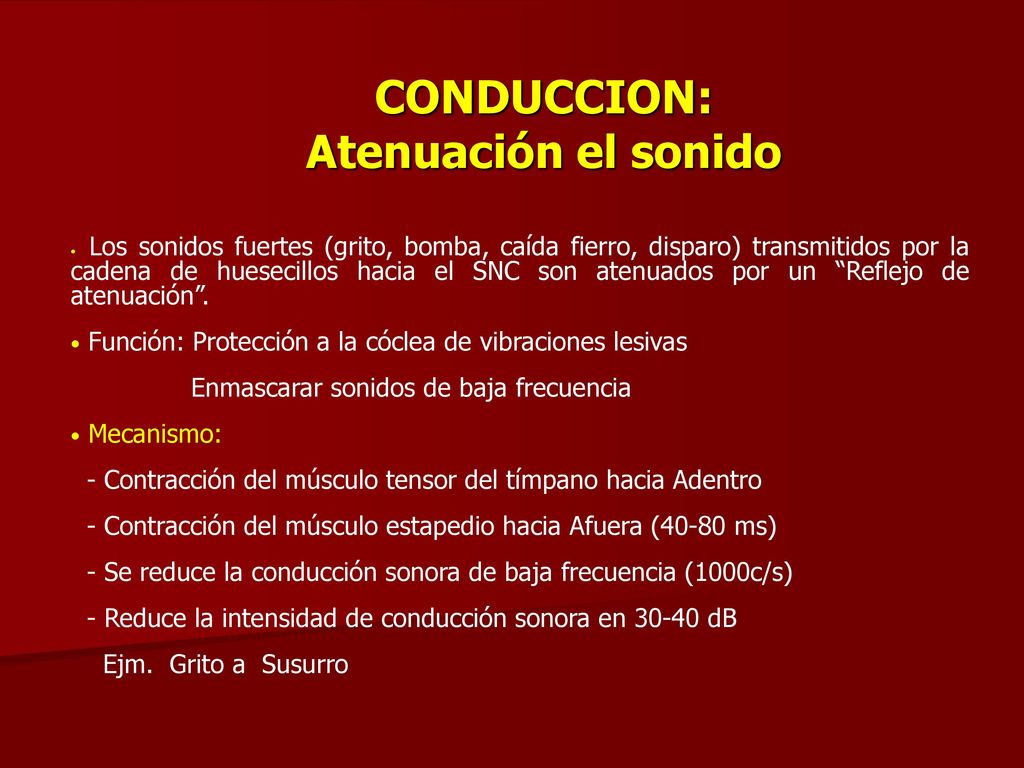 CONDUCCION:
Atenuación el sonido

• Los sonidos fuertes (grito, bomba, caída fierro, disparo) transmitidos por la cadena de huesecillos hacia el SNC son atenuados por un “Reflejo de atenuación”.

• Función: Protección a la cóclea de vibraciones lesivas

Enmascarar sonidos de baja frecuencia

• Mecanismo:

- Contracción del músculo tensor del tímpano hacia Adentro

- Contracción del músculo estapedio hacia Afuera (40-80 ms)

- Se reduce la conducción sonora de baja frecuencia (1000c/s)

- Reduce la intensidad de conducción sonora en 30-40 dB

Ejm. Grito a Susurro